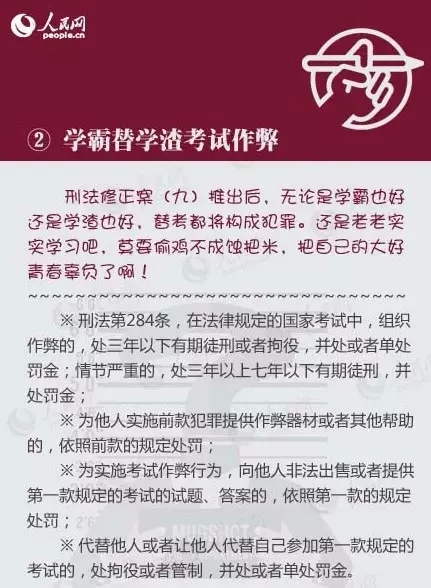 人民网
people.cn

② 学霸替学渣考试作弊

刑法修正案（九）推出后，无论是学霸也好还是学渣也好，替考都将构成犯罪。还是老老实实学习吧，莫要偷鸡不成蚀把米，把自己的大好青春辜负了啊！

~~~~~~~~~~~~~~~~~~~~~~~~~~~~~~~~~~~~~~~~

※ 刑法第284条，在法律规定的国家考试中，组织作弊的，处三年以下有期徒刑或者拘役，并处或者单处罚金；情节严重的，处三年以上七年以下有期徒刑，并处罚金；

※ 为他人实施前款犯罪提供作弊器材或者其他帮助的，依照前款的规定处罚；

※ 为实施考试作弊行为，向他人非法出售或者提供第一款规定的考试的试题、答案的，依照第一款的规定处罚；

※ 代替他人或者让他人代替自己参加第一款规定的考试的，处拘役或者管制，并处或者单处罚金。